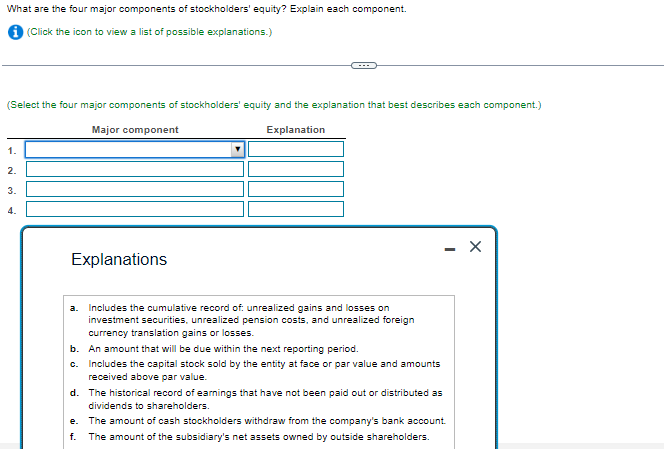 What are the four major components of stockholders' equity? Explain each component.

(Click the icon to view a list of possible explanations.)

(Select the four major components of stockholders' equity and the explanation that best describes each component.)

| | Major component | Explanation |
|---|---|---|
| 1. | | |
| 2. | | |
| 3. | | |
| 4. | | |

Explanations

a. Includes the cumulative record of: unrealized gains and losses on investment securities, unrealized pension costs, and unrealized foreign currency translation gains or losses.
b. An amount that will be due within the next reporting period.
c. Includes the capital stock sold by the entity at face or par value and amounts received above par value.
d. The historical record of earnings that have not been paid out or distributed as dividends to shareholders.
e. The amount of cash stockholders withdraw from the company's bank account.
f. The amount of the subsidiary's net assets owned by outside shareholders.